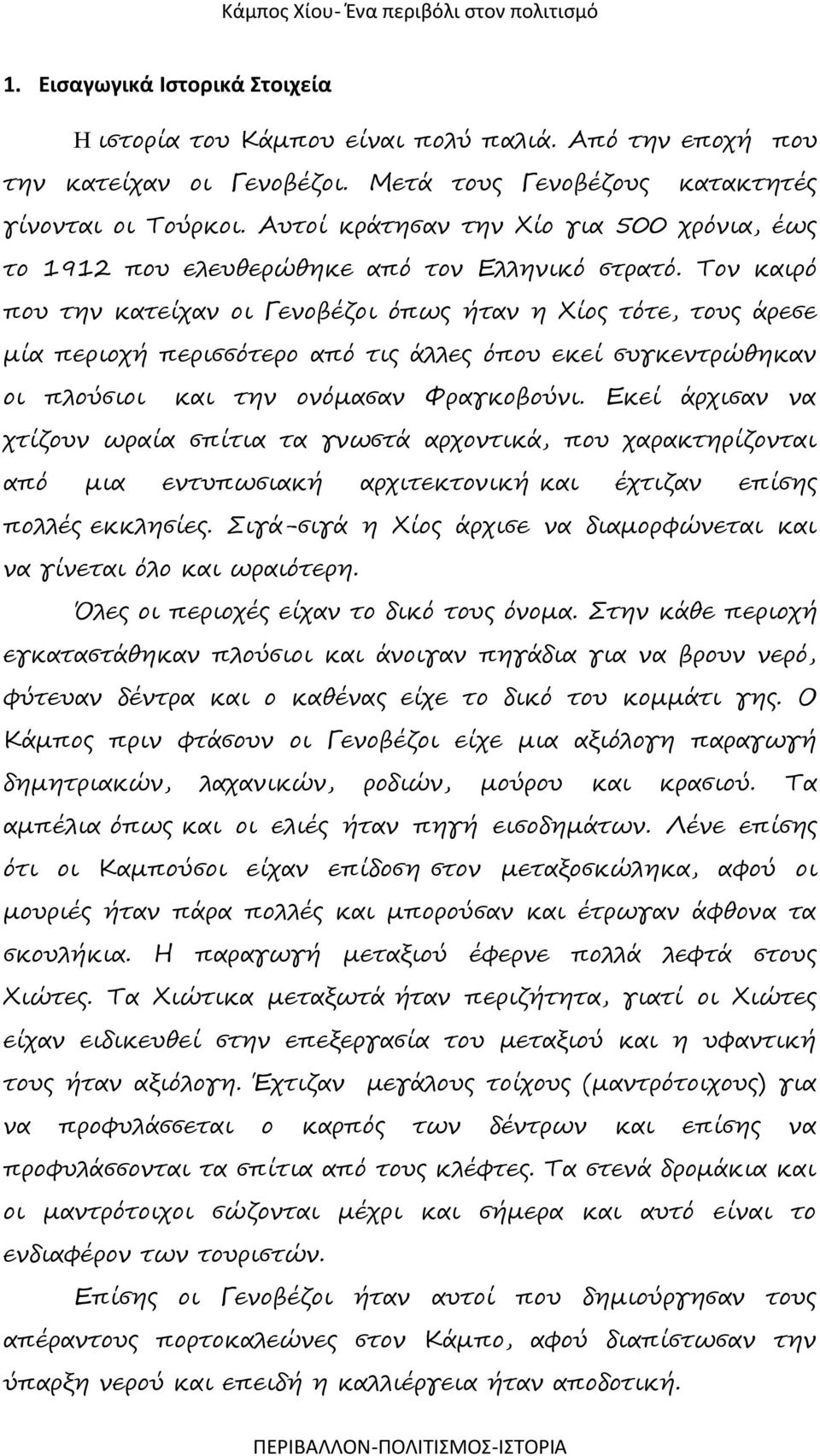 Κάμπος Χίου- Ένα περιβόλι στον πολιτισμό

1. Εισαγωγικά Ιστορικά Στοιχεία

Η ιστορία του Κάμπου είναι πολύ παλιά. Από την εποχή που την κατείχαν οι Γενοβέζοι. Μετά τους Γενοβέζους κατακτητές γίνονται οι Τούρκοι. Αυτοί κράτησαν την Χίο για 500 χρόνια, έως το 1912 που ελευθερώθηκε από τον Ελληνικό στρατό. Τον καιρό που την κατείχαν οι Γενοβέζοι όπως ήταν η Χίος τότε, τους άρεσε μία περιοχή περισσότερο από τις άλλες όπου εκεί συγκεντρώθηκαν οι πλούσιοι και την ονόμασαν Φραγκοβούνι. Εκεί άρχισαν να χτίζουν ωραία σπίτια τα γνωστά αρχοντικά, που χαρακτηρίζονται από μια εντυπωσιακή αρχιτεκτονική και έχτιζαν επίσης πολλές εκκλησίες. Σιγά-σιγά η Χίος άρχισε να διαμορφώνεται και να γίνεται όλο και ωραιότερη.

Όλες οι περιοχές είχαν το δικό τους όνομα. Στην κάθε περιοχή εγκαταστάθηκαν πλούσιοι και άνοιγαν πηγάδια για να βρουν νερό, φύτευαν δέντρα και ο καθένας είχε το δικό του κομμάτι γης. Ο Κάμπος πριν φτάσουν οι Γενοβέζοι είχε μια αξιόλογη παραγωγή δημητριακών, λαχανικών, ροδιών, μούρου και κρασιού. Τα αμπέλια όπως και οι ελιές ήταν πηγή εισοδημάτων. Λένε επίσης ότι οι Καμπούσοι είχαν επίδοση στον μεταξοσκώληκα, αφού οι μουριές ήταν πάρα πολλές και μπορούσαν και έτρωγαν άφθονα τα σκουλήκια. Η παραγωγή μεταξιού έφερνε πολλά λεφτά στους Χιώτες. Τα Χιώτικα μεταξωτά ήταν περιζήτητα, γιατί οι Χιώτες είχαν ειδικευθεί στην επεξεργασία του μεταξιού και η υφαντική τους ήταν αξιόλογη. Έχτιζαν μεγάλους τοίχους (μαντρότοιχους) για να προφυλάσσεται ο καρπός των δέντρων και επίσης να προφυλάσσονται τα σπίτια από τους κλέφτες. Τα στενά δρομάκια και οι μαντρότοιχοι σώζονται μέχρι και σήμερα και αυτό είναι το ενδιαφέρον των τουριστών.

Επίσης οι Γενοβέζοι ήταν αυτοί που δημιούργησαν τους απέραντους πορτοκαλεώνες στον Κάμπο, αφού διαπίστωσαν την ύπαρξη νερού και επειδή η καλλιέργεια ήταν αποδοτική.

ΠΕΡΙΒΑΛΛΟΝ-ΠΟΛΙΤΙΣΜΟΣ-ΙΣΤΟΡΙΑ